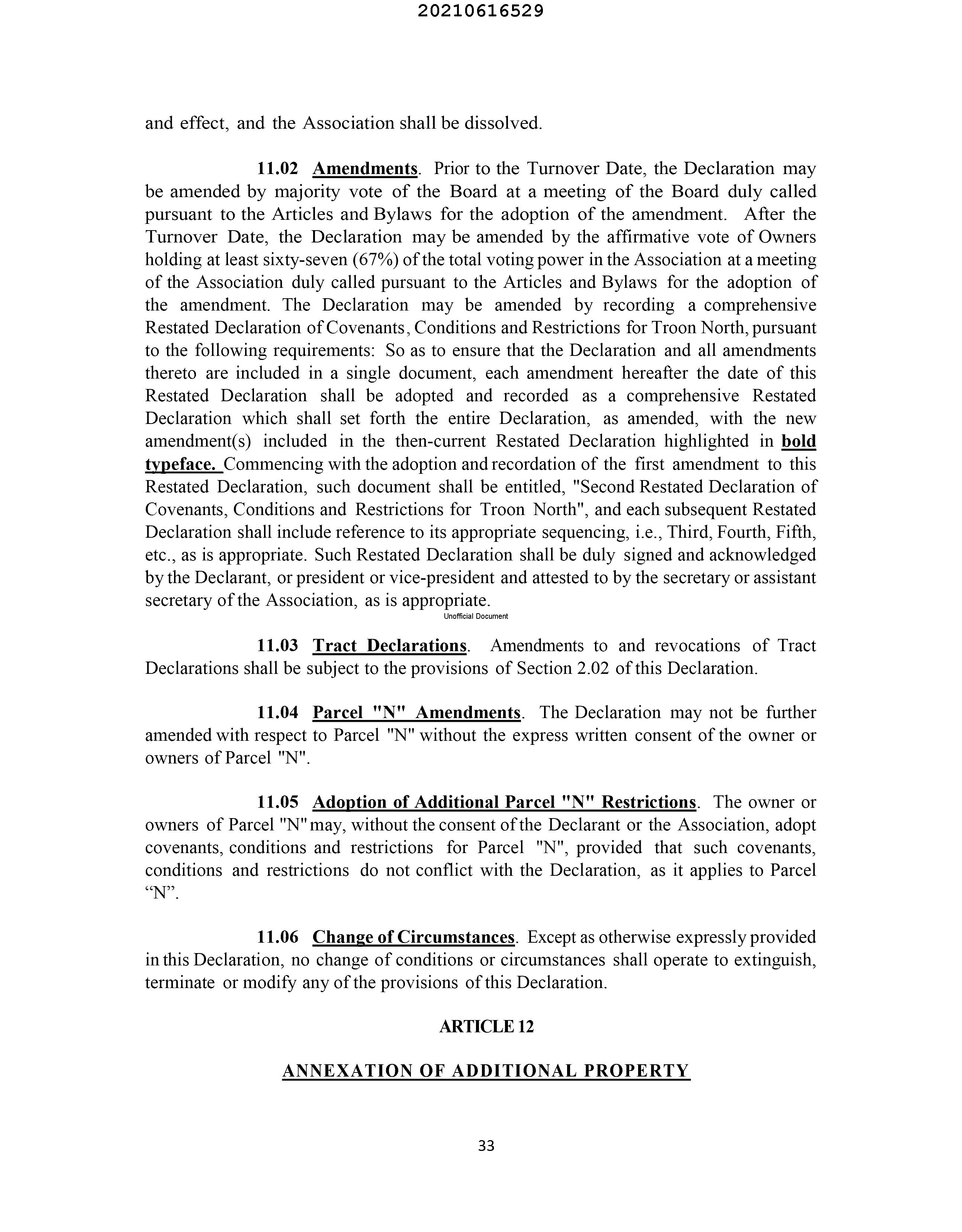 20210616529

and effect, and the Association shall be dissolved.

11.02 Amendments. Prior to the Turnover Date, the Declaration may be amended by majority vote of the Board at a meeting of the Board duly called pursuant to the Articles and Bylaws for the adoption of the amendment. After the Turnover Date, the Declaration may be amended by the affirmative vote of Owners holding at least sixty-seven (67%) of the total voting power in the Association at a meeting of the Association duly called pursuant to the Articles and Bylaws for the adoption of the amendment. The Declaration may be amended by recording a comprehensive Restated Declaration of Covenants, Conditions and Restrictions for Troon North, pursuant to the following requirements: So as to ensure that the Declaration and all amendments thereto are included in a single document, each amendment hereafter the date of this Restated Declaration shall be adopted and recorded as a comprehensive Restated Declaration which shall set forth the entire Declaration, as amended, with the new amendment(s) included in the then-current Restated Declaration highlighted in bold typeface. Commencing with the adoption and recordation of the first amendment to this Restated Declaration, such document shall be entitled, "Second Restated Declaration of Covenants, Conditions and Restrictions for Troon North", and each subsequent Restated Declaration shall include reference to its appropriate sequencing, i.e., Third, Fourth, Fifth, etc., as is appropriate. Such Restated Declaration shall be duly signed and acknowledged by the Declarant, or president or vice-president and attested to by the secretary or assistant secretary of the Association, as is appropriate.

Unofficial Document

11.03 Tract Declarations. Amendments to and revocations of Tract Declarations shall be subject to the provisions of Section 2.02 of this Declaration.

11.04 Parcel "N" Amendments. The Declaration may not be further amended with respect to Parcel "N" without the express written consent of the owner or owners of Parcel "N".

11.05 Adoption of Additional Parcel "N" Restrictions. The owner or owners of Parcel "N" may, without the consent of the Declarant or the Association, adopt covenants, conditions and restrictions for Parcel "N", provided that such covenants, conditions and restrictions do not conflict with the Declaration, as it applies to Parcel “N”.

11.06 Change of Circumstances. Except as otherwise expressly provided in this Declaration, no change of conditions or circumstances shall operate to extinguish, terminate or modify any of the provisions of this Declaration.

ARTICLE 12

ANNEXATION OF ADDITIONAL PROPERTY

33